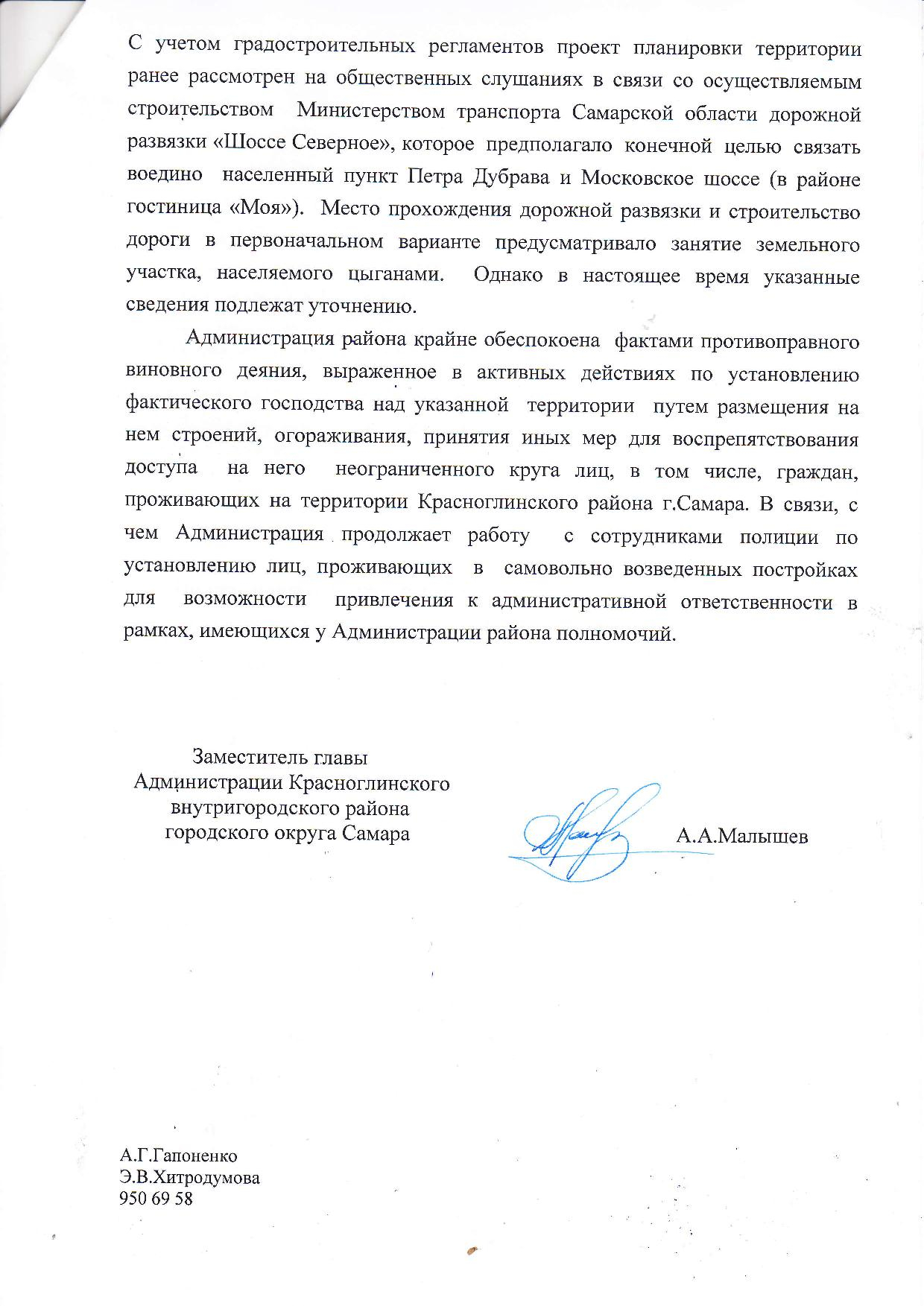 С учетом градостроительных регламентов проект планировки территории ранее рассмотрен на общественных слушаниях в связи со осуществляемым строительством Министерством транспорта Самарской области дорожной развязки «Шоссе Северное», которое предполагало конечной целью связать воедино населенный пункт Петра Дубрава и Московское шоссе (в районе гостиница «Моя»). Место прохождения дорожной развязки и строительство дороги в первоначальном варианте предусматривало занятие земельного участка, населяемого цыганами. Однако в настоящее время указанные сведения подлежат уточнению.

Администрация района крайне обеспокоена фактами противоправного виновного деяния, выраженное в активных действиях по установлению фактического господства над указанной территории путем размещения на нем строений, огораживания, принятия иных мер для воспрепятствования доступа на него неограниченного круга лиц, в том числе, граждан, проживающих на территории Красноглинского района г.Самара. В связи, с чем Администрация продолжает работу с сотрудниками полиции по установлению лиц, проживающих в самовольно возведенных постройках для возможности привлечения к административной ответственности в рамках, имеющихся у Администрации района полномочий.

Заместитель главы
Администрации Красноглинского
внутригородского района
городского округа Самара

А.А.Малышев

А.Г.Гапоненко
Э.В.Хитродумова
950 69 58